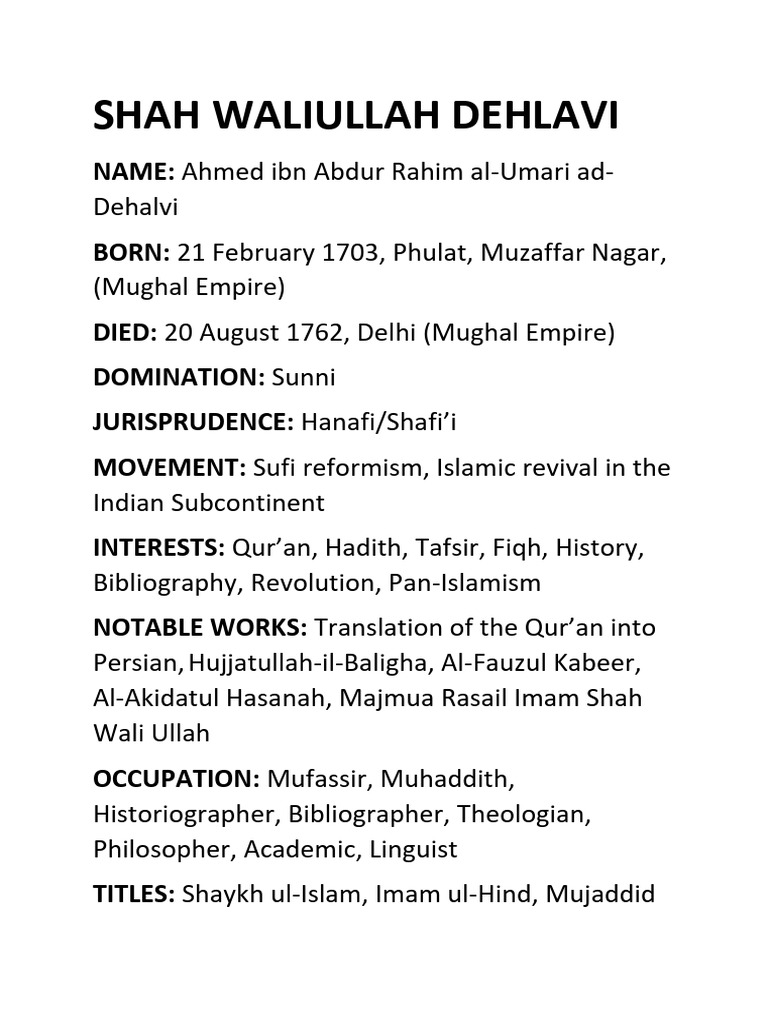 SHAH WALIULLAH DEHLAVI

NAME: Ahmed ibn Abdur Rahim al-Umari ad-Dehalvi

BORN: 21 February 1703, Phulat, Muzaffar Nagar, (Mughal Empire)

DIED: 20 August 1762, Delhi (Mughal Empire)

DOMINATION: Sunni

JURISPRUDENCE: Hanafi/Shafi'i

MOVEMENT: Sufi reformism, Islamic revival in the Indian Subcontinent

INTERESTS: Qur'an, Hadith, Tafsir, Fiqh, History, Bibliography, Revolution, Pan-Islamism

NOTABLE WORKS: Translation of the Qur'an into Persian, Hujjatullah-il-Baligha, Al-Fauzul Kabeer, Al-Akidatul Hasanah, Majmua Rasail Imam Shah Wali Ullah

OCCUPATION: Mufassir, Muhaddith, Historiographer, Bibliographer, Theologian, Philosopher, Academic, Linguist

TITLES: Shaykh ul-Islam, Imam ul-Hind, Mujaddid